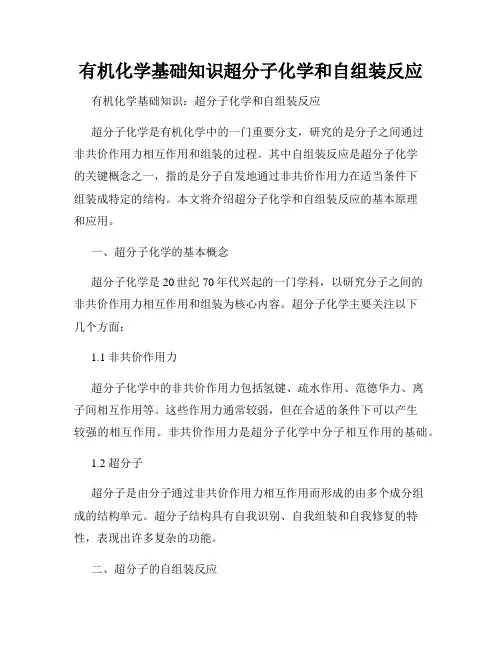 有机化学基础知识超分子化学和自组装反应

有机化学基础知识：超分子化学和自组装反应

超分子化学是有机化学中的一门重要分支，研究的是分子之间通过非共价作用力相互作用和组装的过程。其中自组装反应是超分子化学的关键概念之一，指的是分子自发地通过非共价作用力在适当条件下组装成特定的结构。本文将介绍超分子化学和自组装反应的基本原理和应用。

一、超分子化学的基本概念

超分子化学是20世纪70年代兴起的一门学科，以研究分子之间的非共价作用力相互作用和组装为核心内容。超分子化学主要关注以下几个方面：

1.1 非共价作用力

超分子化学中的非共价作用力包括氢键、疏水作用、范德华力、离子间相互作用等。这些作用力通常较弱，但在合适的条件下可以产生较强的相互作用。非共价作用力是超分子化学中分子相互作用的基础。

1.2 超分子

超分子是由分子通过非共价作用力相互作用而形成的由多个成分组成的结构单元。超分子结构具有自我识别、自我组装和自我修复的特性，表现出许多复杂的功能。

二、超分子的自组装反应